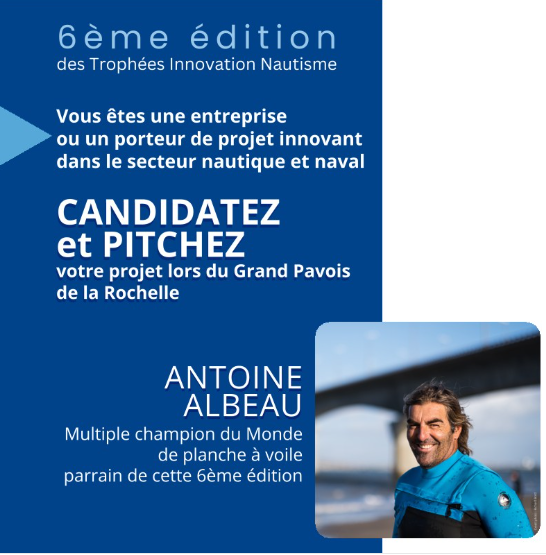 6ème édition
des Trophées Innovation Nautisme

Vous êtes une entreprise ou un porteur de projet innovant dans le secteur nautique et naval

CANDIDATEZ et PITCHEZ
votre projet lors du Grand Pavois de la Rochelle

ANTOINE ALBEAU
Multiple champion du Monde de planche à voile parrain de cette 6ème édition